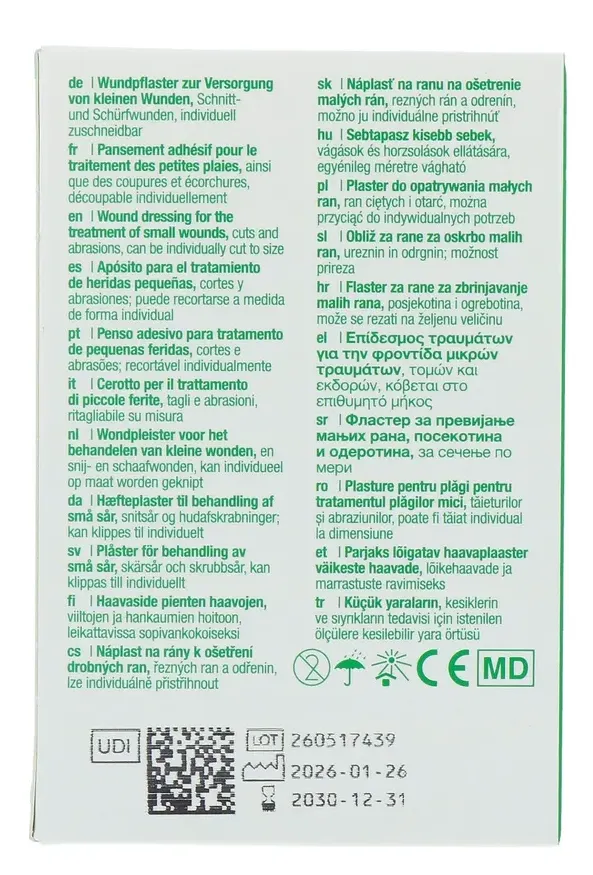 de | Wundpflaster zur Versorgung von kleinen Wunden, Schnitt- und Schürfwunden, individuell zuschneidbar

fr | Pansement adhésif pour le traitement des petites plaies, ainsi que des coupures et écorchures, découpable individuellement

en | Wound dressing for the treatment of small wounds, cuts and abrasions, can be individually cut to size

es | Apósito para el tratamiento de heridas pequeñas, cortes y abrasiones; puede recortarse a medida de forma individual

pt | Penso adesivo para tratamento de pequenas feridas, cortes e abrasões; recortável individualmente

it | Cerotto per il trattamento di piccole ferite, tagli e abrasioni, ritagliabile su misura

nl | Wondpleister voor het behandelen van kleine wonden, en snij- en schaafwonden, kan individueel op maat worden geknipt

da | Hæfteplaster til behandling af små sår, snitsår og hudafskrabninger; kan klippes til individuelt

sv | Plåster för behandling av små sår, skärsår och skrubbsår, kan klippas till individuellt

fi | Haavaside pienten haavojen, viiltojen ja hankaumien hoitoon, leikattavissa sopivankokoiseksi

cs | Náplast na rány k ošetření drobných ran, řezných ran a odřenin, lze individuálně přistřihnout

sk | Náplasť na ranu na ošetrenie malých rán, rezných rán a odrenín, možno ju individuálne pristrihnúť

hu | Sebtapasz kisebb sebek, vágások és horzsolások ellátására, egyénileg méretre vágható

pl | Plaster do opatrywania małych ran, ran ciętych i otarć, można przyciąć do indywidualnych potrzeb

sl | Obliž za rane za oskrbo malih ran, ureznin in odrgnin; možnost prireza

hr | Flaster za rane za zbrinjavanje malih rana, posjekotina i ogrebotina, može se rezati na željenu veličinu

el | Επίδεσμος τραυμάτων για την φροντίδα μικρών τραυμάτων, τομών και εκδορών, κόβεται στο επιθυμητό μήκος

sr | Фластер за превијање мањих рана, посекотина и одеротина, за сечење по мери

ro | Plasture pentru plăgi pentru tratamentul plăgilor mici, tăieturilor și abraziunilor, poate fi tăiat individual la dimensiune

et | Parjaks lõigatav haavaplaaster väikeste haavade, lõikehaavade ja marrastuste ravimiseks

tr | Küçük yaraların, kesiklerin ve sıyrıkların tedavisi için istenilen ölçülere kesilebilir yara örtüsü

CE MD

UDI

LOT 260517439

2026-01-26

2030-12-31